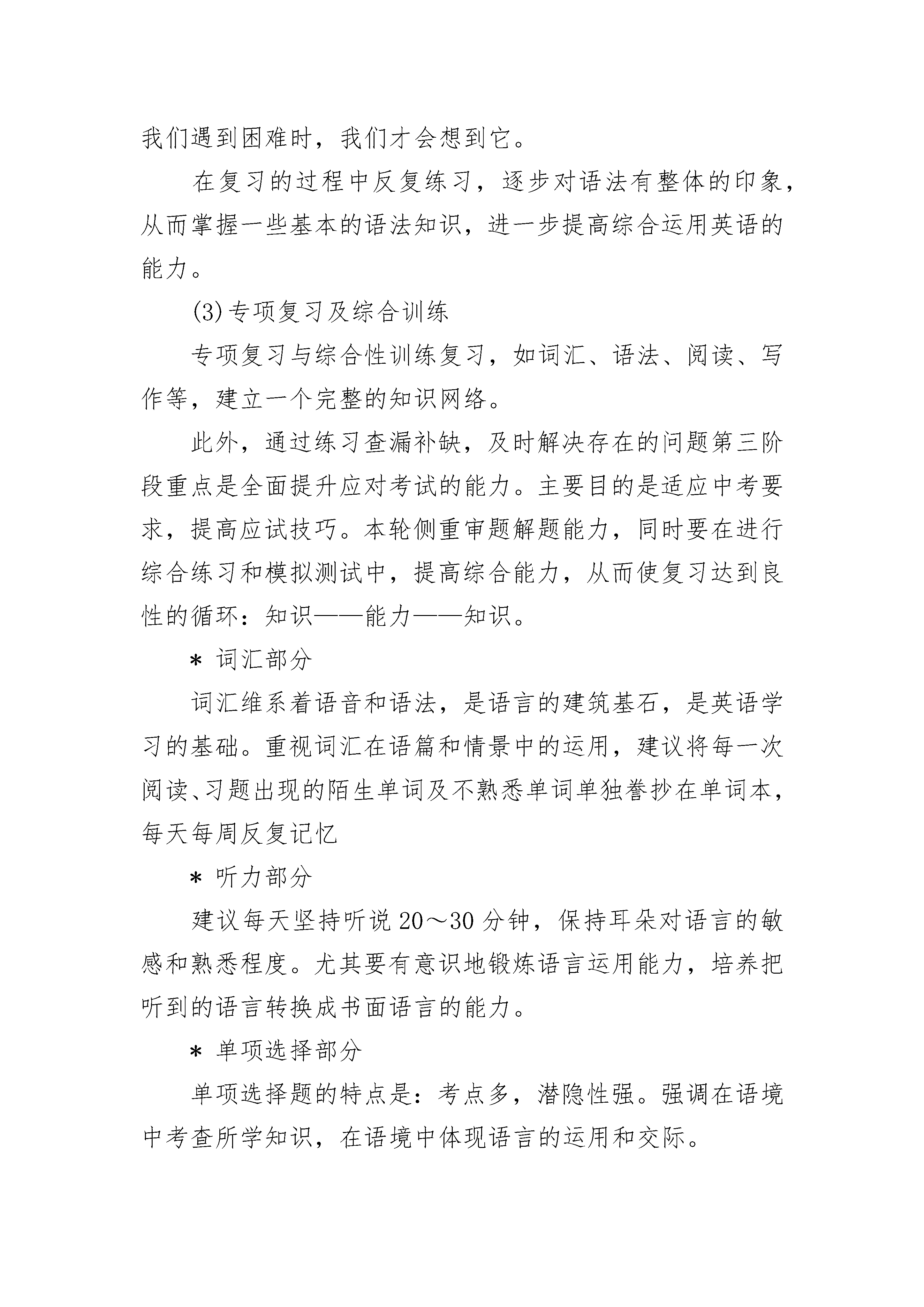 我们遇到困难时，我们才会想到它。

在复习的过程中反复练习，逐步对语法有整体的印象，从而掌握一些基本的语法知识，进一步提高综合运用英语的能力。

(3)专项复习及综合训练

专项复习与综合性训练复习，如词汇、语法、阅读、写作等，建立一个完整的知识网络。

此外，通过练习查漏补缺，及时解决存在的问题第三阶段重点是全面提升应对考试的能力。主要目的是适应中考要求，提高应试技巧。本轮侧重审题解题能力，同时要在进行综合练习和模拟测试中，提高综合能力，从而使复习达到良性的循环：知识——能力——知识。

＊ 词汇部分

词汇维系着语音和语法，是语言的建筑基石，是英语学习的基础。重视词汇在语篇和情景中的运用，建议将每一次阅读、习题出现的陌生单词及不熟悉单词单独誊抄在单词本，每天每周反复记忆

＊ 听力部分

建议每天坚持听说 20～30 分钟，保持耳朵对语言的敏感和熟悉程度。尤其要有意识地锻炼语言运用能力，培养把听到的语言转换成书面语言的能力。

＊ 单项选择部分

单项选择题的特点是：考点多，潜隐性强。强调在语境中考查所学知识，在语境中体现语言的运用和交际。